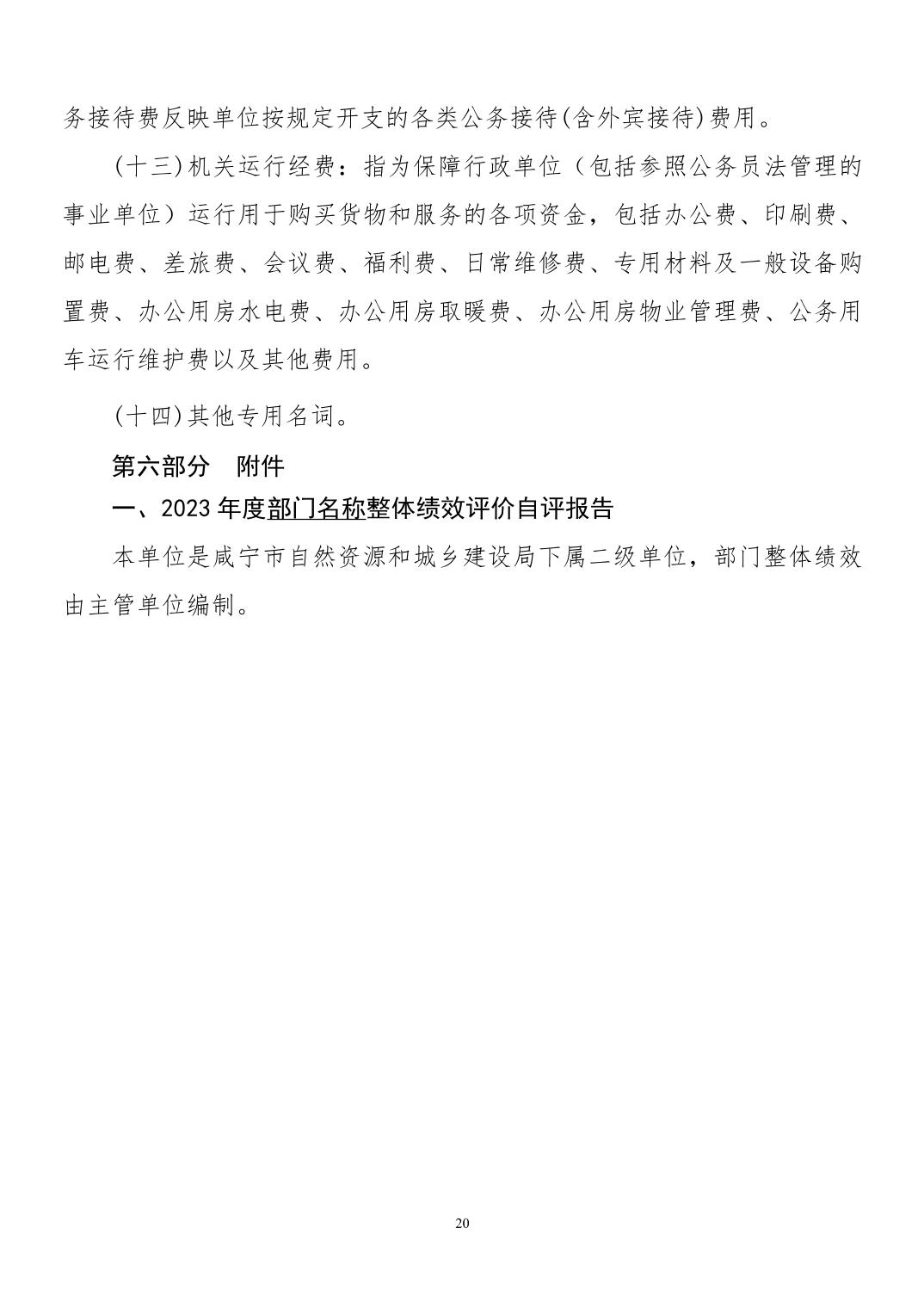 务接待费反映单位按规定开支的各类公务接待(含外宾接待)费用。

(十三)机关运行经费：指为保障行政单位（包括参照公务员法管理的事业单位）运行用于购买货物和服务的各项资金，包括办公费、印刷费、邮电费、差旅费、会议费、福利费、日常维修费、专用材料及一般设备购置费、办公用房水电费、办公用房取暖费、办公用房物业管理费、公务用车运行维护费以及其他费用。

(十四)其他专用名词。

第六部分　附件

一、2023 年度部门名称整体绩效评价自评报告

本单位是咸宁市自然资源和城乡建设局下属二级单位，部门整体绩效由主管单位编制。

20